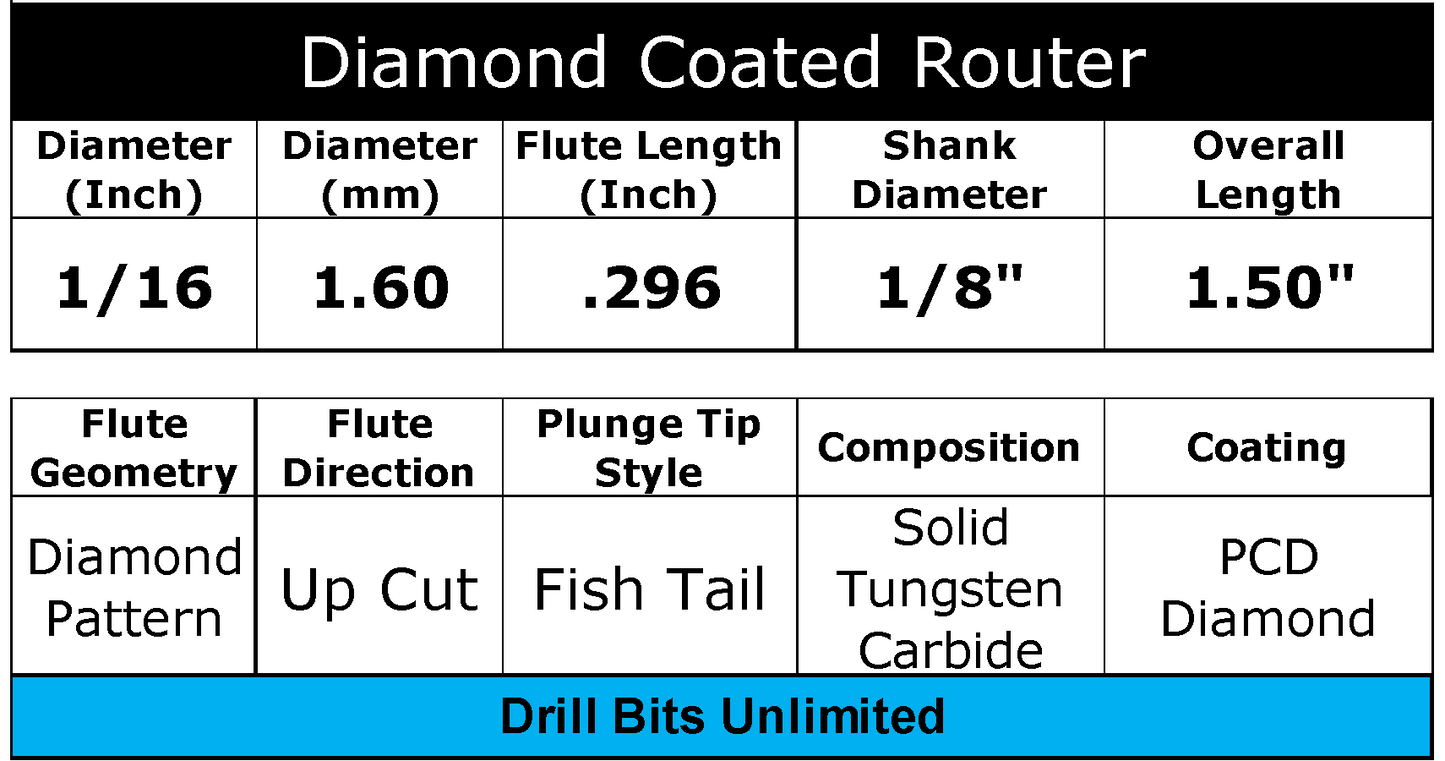 Diamond Coated Router

| Diameter (Inch) | Diameter (mm) | Flute Length (Inch) | Shank Diameter | Overall Length |
|---|---|---|---|---|
| 1/16 | 1.60 | .296 | 1/8" | 1.50" |

| Flute Geometry | Flute Direction | Plunge Tip Style | Composition | Coating |
|---|---|---|---|---|
| Diamond Pattern | Up Cut | Fish Tail | Solid Tungsten Carbide | PCD Diamond |

Drill Bits Unlimited